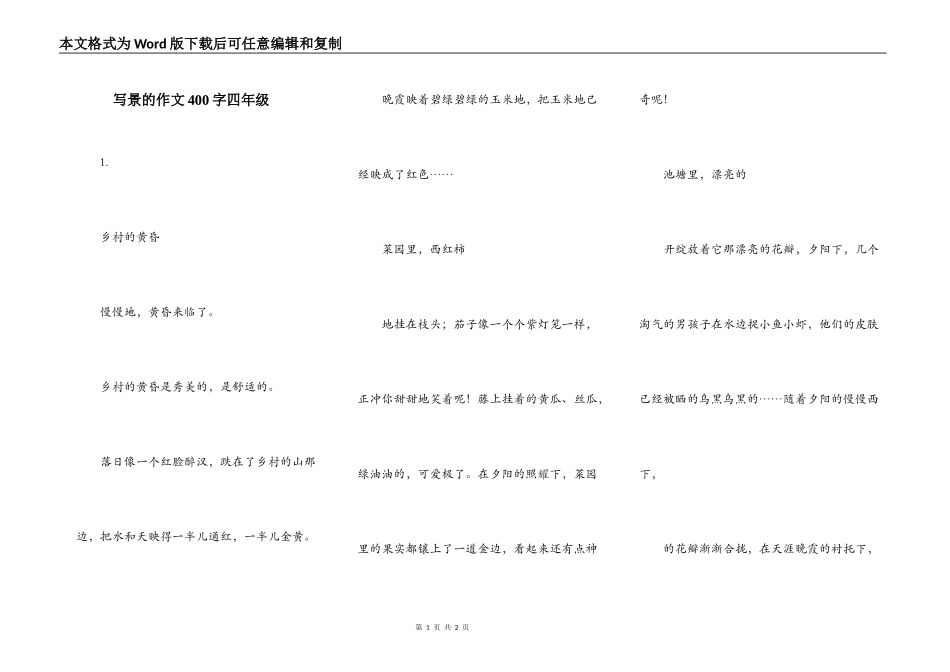 本文格式为Word版下载后可任意编辑和复制

写景的作文400字四年级

1.

乡村的黄昏

慢慢地，黄昏来临了。

乡村的黄昏是秀美的，是舒适的。

落日像一个红脸醉汉，跌在了乡村的山那边，把水和天映得一半儿通红，一半儿金黄。

晚霞映着碧绿碧绿的玉米地，把玉米地已经映成了红色……

菜园里，西红柿

地挂在枝头；茄子像一个个紫灯笼一样，正冲你甜甜地笑着呢！藤上挂着的黄瓜、丝瓜，绿油油的，可爱极了。在夕阳的照耀下，菜园里的果实都镶上了一道金边，看起来还有点神奇呢！

池塘里，漂亮的

开绽放着它那漂亮的花瓣，夕阳下，几个淘气的男孩子在水边捉小鱼小虾，他们的皮肤已经被晒的乌黑乌黑的……随着夕阳的慢慢西下，

的花瓣渐渐合拢，在天涯晚霞的衬托下，

第 1 页 共 2 页